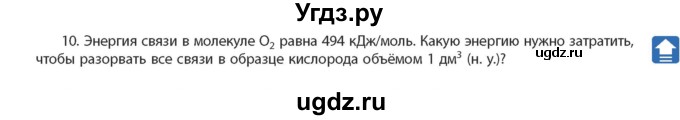 Угдз.ру

10. Энергия связи в молекуле $O_2$ равна 494 кДж/моль. Какую энергию нужно затратить, чтобы разорвать все связи в образце кислорода объёмом 1 дм$^3$ (н. у.)?

ugdz.ru

ugdz.ru